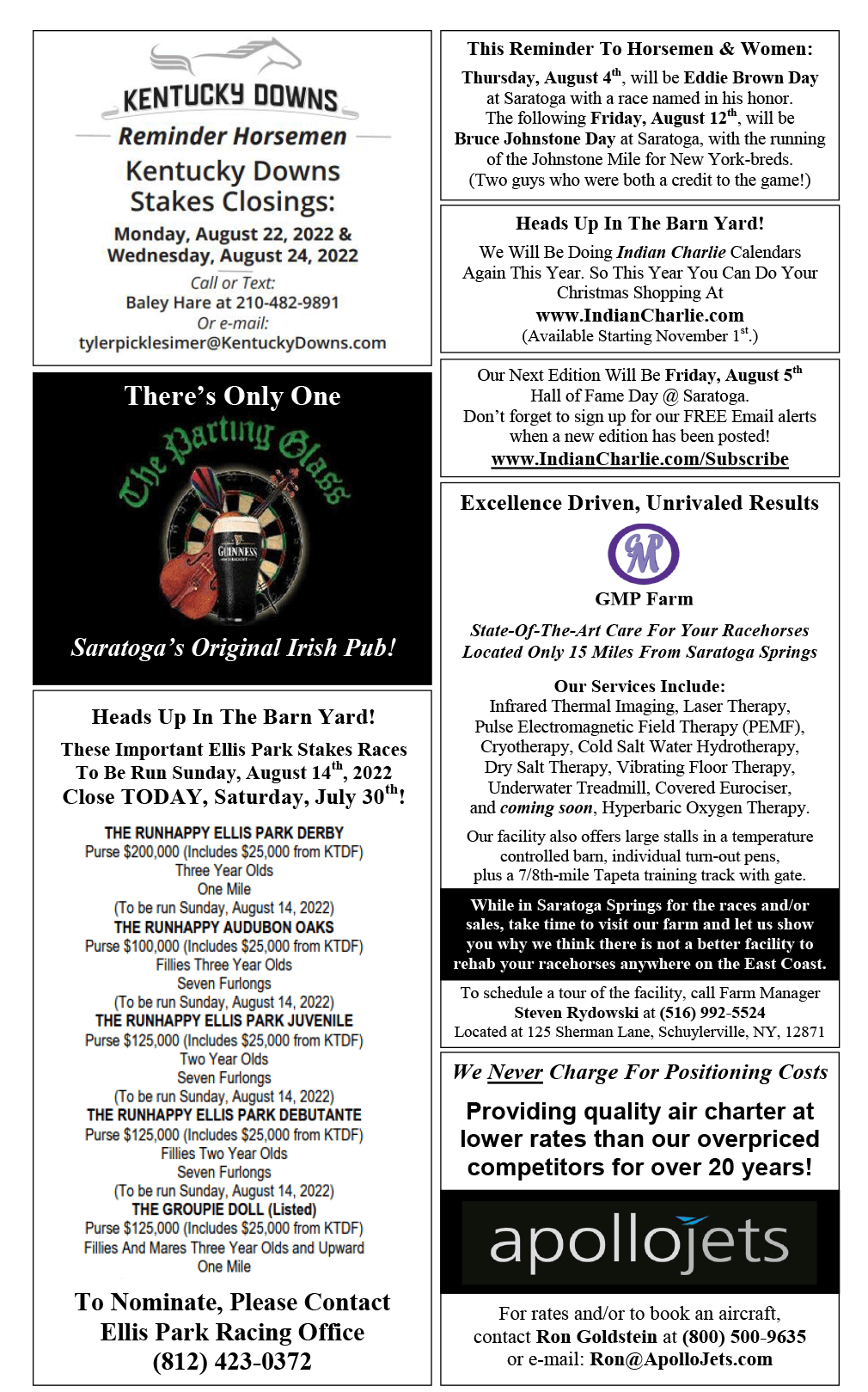 KENTUCKY DOWNS
Reminder Horsemen
Kentucky Downs Stakes Closings:
Monday, August 22, 2022 & Wednesday, August 24, 2022
Call or Text:
Baley Hare at 210-482-9891
Or e-mail:
tylerpicklesimer@KentuckyDowns.com

There's Only One
The Parting Glass
GUINNESS
Saratoga's Original Irish Pub!

Heads Up In The Barn Yard!
These Important Ellis Park Stakes Races To Be Run Sunday, August 14$^{th}$, 2022 Close TODAY, Saturday, July 30$^{th}$!

THE RUNHAPPY ELLIS PARK DERBY
Purse \$200,000 (Includes \$25,000 from KTDF)
Three Year Olds
One Mile
(To be run Sunday, August 14, 2022)
THE RUNHAPPY AUDUBON OAKS
Purse \$100,000 (Includes \$25,000 from KTDF)
Fillies Three Year Olds
Seven Furlongs
(To be run Sunday, August 14, 2022)
THE RUNHAPPY ELLIS PARK JUVENILE
Purse \$125,000 (Includes \$25,000 from KTDF)
Two Year Olds
Seven Furlongs
(To be run Sunday, August 14, 2022)
THE RUNHAPPY ELLIS PARK DEBUTANTE
Purse \$125,000 (Includes \$25,000 from KTDF)
Fillies Two Year Olds
Seven Furlongs
(To be run Sunday, August 14, 2022)
THE GROUPIE DOLL (Listed)
Purse \$125,000 (Includes \$25,000 from KTDF)
Fillies And Mares Three Year Olds and Upward
One Mile

To Nominate, Please Contact Ellis Park Racing Office (812) 423-0372

This Reminder To Horsemen & Women:
Thursday, August 4$^{th}$, will be Eddie Brown Day at Saratoga with a race named in his honor. The following Friday, August 12$^{th}$, will be Bruce Johnstone Day at Saratoga, with the running of the Johnstone Mile for New York-breds. (Two guys who were both a credit to the game!)

Heads Up In The Barn Yard!
We Will Be Doing Indian Charlie Calendars Again This Year. So This Year You Can Do Your Christmas Shopping At
www.IndianCharlie.com
(Available Starting November 1$^{st}$.)

Our Next Edition Will Be Friday, August 5$^{th}$
Hall of Fame Day @ Saratoga.
Don't forget to sign up for our FREE Email alerts when a new edition has been posted!
www.IndianCharlie.com/Subscribe

Excellence Driven, Unrivaled Results
GMP
GMP Farm
State-Of-The-Art Care For Your Racehorses Located Only 15 Miles From Saratoga Springs

Our Services Include:
Infrared Thermal Imaging, Laser Therapy, Pulse Electromagnetic Field Therapy (PEMF), Cryotherapy, Cold Salt Water Hydrotherapy, Dry Salt Therapy, Vibrating Floor Therapy, Underwater Treadmill, Covered Eurociser, and coming soon, Hyperbaric Oxygen Therapy.

Our facility also offers large stalls in a temperature controlled barn, individual turn-out pens, plus a 7/8th-mile Tapeta training track with gate.

While in Saratoga Springs for the races and/or sales, take time to visit our farm and let us show you why we think there is not a better facility to rehab your racehorses anywhere on the East Coast.

To schedule a tour of the facility, call Farm Manager Steven Rydowski at (516) 992-5524
Located at 125 Sherman Lane, Schuylerville, NY, 12871

We Never Charge For Positioning Costs
Providing quality air charter at lower rates than our overpriced competitors for over 20 years!
apollojets
For rates and/or to book an aircraft, contact Ron Goldstein at (800) 500-9635 or e-mail: Ron@ApolloJets.com